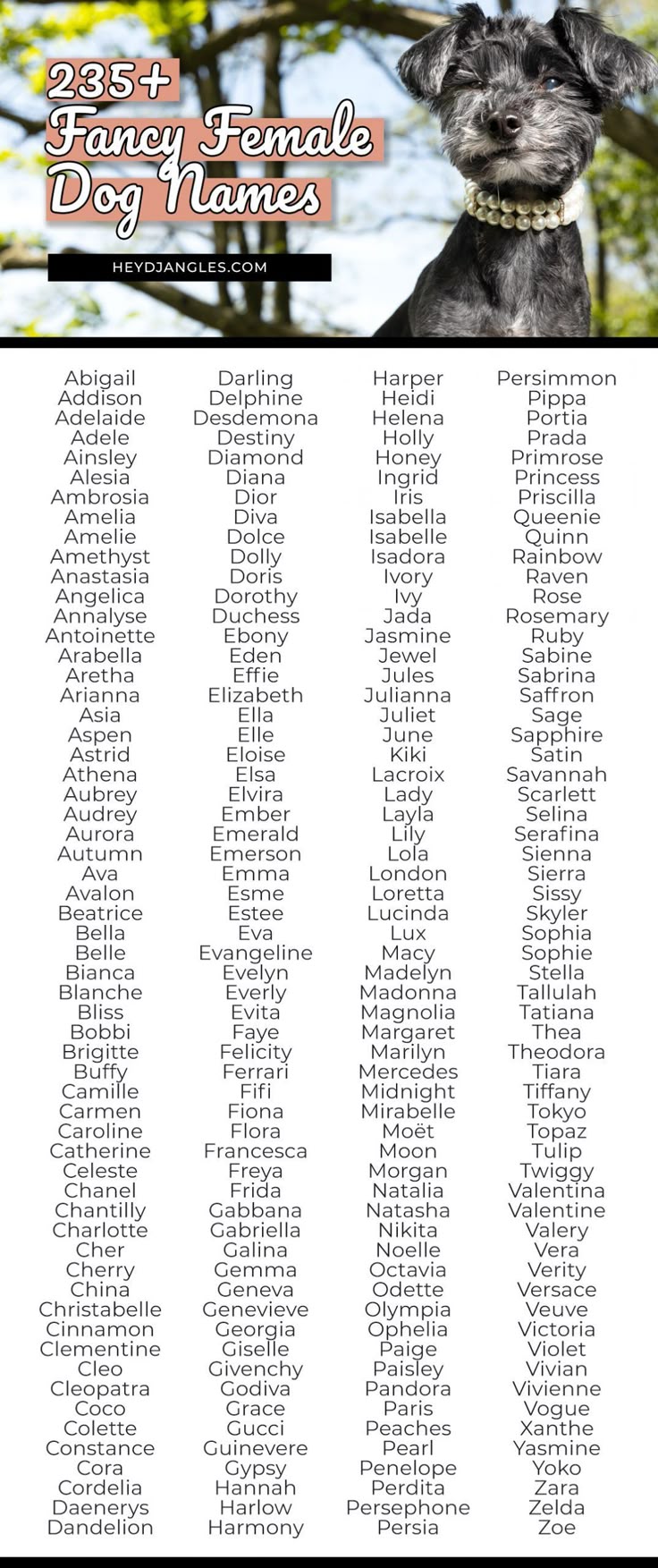 235+ Fancy Female Dog Names

HEYDJANGLES.COM

Abigail
Addison
Adelaide
Adele
Ainsley
Alesia
Ambrosia
Amelia
Amelie
Amethyst
Anastasia
Angelica
Annalyse
Antoinette
Arabella
Aretha
Arianna
Asia
Aspen
Astrid
Athena
Aubrey
Audrey
Aurora
Autumn
Ava
Avalon
Beatrice
Bella
Belle
Bianca
Blanche
Bliss
Bobbi
Brigitte
Buffy
Camille
Carmen
Caroline
Catherine
Celeste
Chanel
Chantilly
Charlotte
Cher
Cherry
China
Christabelle
Cinnamon
Clementine
Cleo
Cleopatra
Coco
Colette
Constance
Cora
Cordelia
Daenerys
Dandelion

Darling
Delphine
Desdemona
Destiny
Diamond
Diana
Dior
Diva
Dolce
Dolly
Doris
Dorothy
Duchess
Ebony
Eden
Effie
Elizabeth
Ella
Elle
Eloise
Elsa
Elvira
Ember
Emerald
Emerson
Emma
Esme
Estee
Eva
Evangeline
Evelyn
Everly
Evita
Faye
Felicity
Ferrari
Fifi
Fiona
Flora
Francesca
Freya
Frida
Gabbana
Gabriella
Galina
Gemma
Geneva
Genevieve
Georgia
Giselle
Givenchy
Godiva
Grace
Gucci
Guinevere
Gypsy
Hannah
Harlow
Harmony

Harper
Heidi
Helena
Holly
Honey
Ingrid
Iris
Isabella
Isabelle
Isadora
Ivory
Ivy
Jada
Jasmine
Jewel
Jules
Julianna
Juliet
June
Kiki
Lacroix
Lady
Layla
Lily
Lola
London
Loretta
Lucinda
Lux
Macy
Madelyn
Madonna
Magnolia
Margaret
Marilyn
Mercedes
Midnight
Mirabelle
Moët
Moon
Morgan
Natalia
Natasha
Nikita
Noelle
Octavia
Odette
Olympia
Ophelia
Paige
Paisley
Pandora
Paris
Peaches
Pearl
Penelope
Perdita
Persephone
Persia

Persimmon
Pippa
Portia
Prada
Primrose
Princess
Priscilla
Queenie
Quinn
Rainbow
Raven
Rose
Rosemary
Ruby
Sabine
Sabrina
Saffron
Sage
Sapphire
Satin
Savannah
Scarlett
Selina
Serafina
Sienna
Sierra
Sissy
Skyler
Sophia
Sophie
Stella
Tallulah
Tatiana
Thea
Theodora
Tiara
Tiffany
Tokyo
Topaz
Tulip
Twiggy
Valentina
Valentine
Valery
Vera
Verity
Versace
Veuve
Victoria
Violet
Vivian
Vivienne
Vogue
Xanthe
Yasmine
Yoko
Zara
Zelda
Zoe